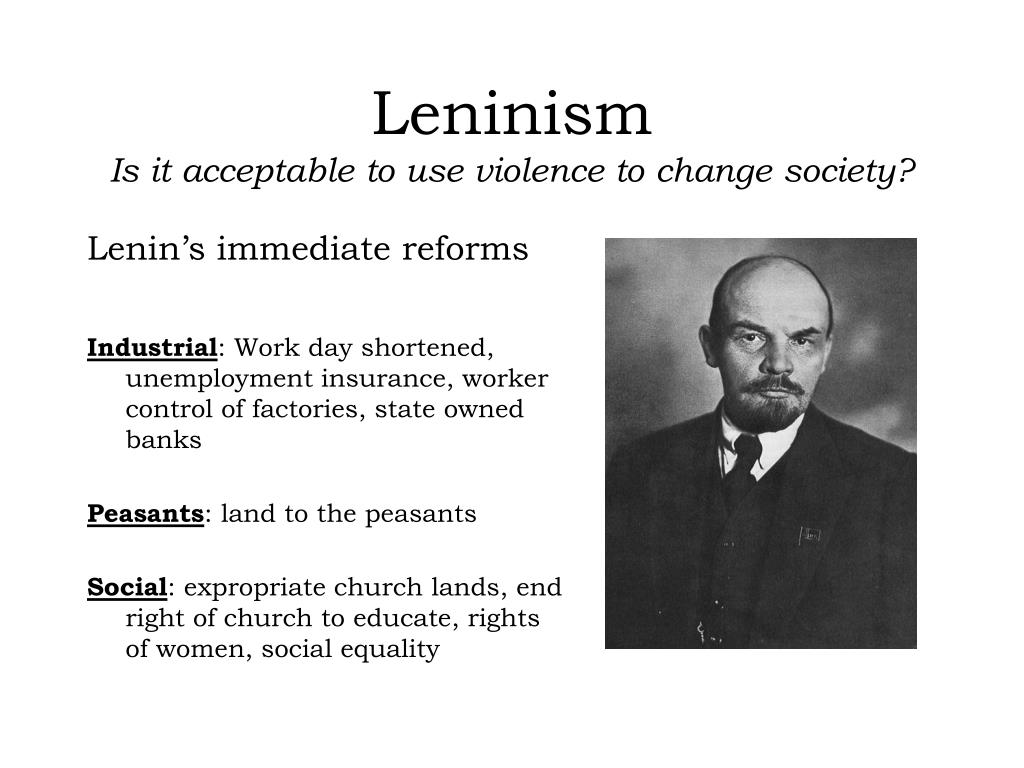 Leninism
Is it acceptable to use violence to change society?

Lenin's immediate reforms

Industrial: Work day shortened, unemployment insurance, worker control of factories, state owned banks

Peasants: land to the peasants

Social: expropriate church lands, end right of church to educate, rights of women, social equality